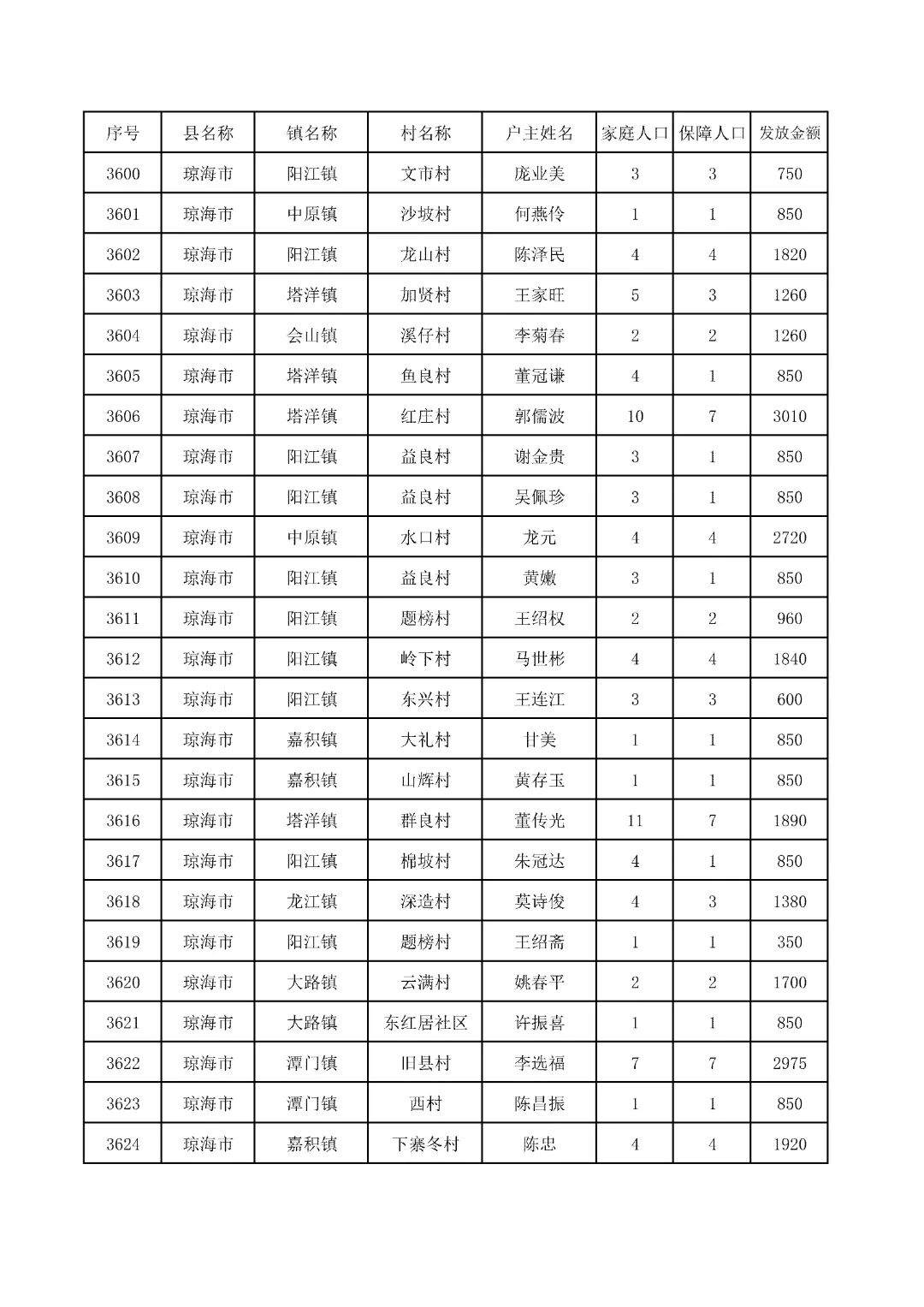 | 序号 | 县名称 | 镇名称 | 村名称 | 户主姓名 | 家庭人口 | 保障人口 | 发放金额 |
|---|---|---|---|---|---|---|---|
| 3600 | 琼海市 | 阳江镇 | 文市村 | 庞业美 | 3 | 3 | 750 |
| 3601 | 琼海市 | 中原镇 | 沙坡村 | 何燕伶 | 1 | 1 | 850 |
| 3602 | 琼海市 | 阳江镇 | 龙山村 | 陈泽民 | 4 | 4 | 1820 |
| 3603 | 琼海市 | 塔洋镇 | 加贤村 | 王家旺 | 5 | 3 | 1260 |
| 3604 | 琼海市 | 会山镇 | 溪仔村 | 李菊春 | 2 | 2 | 1260 |
| 3605 | 琼海市 | 塔洋镇 | 鱼良村 | 董冠谦 | 4 | 1 | 850 |
| 3606 | 琼海市 | 塔洋镇 | 红庄村 | 郭儒波 | 10 | 7 | 3010 |
| 3607 | 琼海市 | 阳江镇 | 益良村 | 谢金贵 | 3 | 1 | 850 |
| 3608 | 琼海市 | 阳江镇 | 益良村 | 吴佩珍 | 3 | 1 | 850 |
| 3609 | 琼海市 | 中原镇 | 水口村 | 龙元 | 4 | 4 | 2720 |
| 3610 | 琼海市 | 阳江镇 | 益良村 | 黄嫩 | 3 | 1 | 850 |
| 3611 | 琼海市 | 阳江镇 | 题榜村 | 王绍权 | 2 | 2 | 960 |
| 3612 | 琼海市 | 阳江镇 | 岭下村 | 马世彬 | 4 | 4 | 1840 |
| 3613 | 琼海市 | 阳江镇 | 东兴村 | 王连江 | 3 | 3 | 600 |
| 3614 | 琼海市 | 嘉积镇 | 大礼村 | 甘美 | 1 | 1 | 850 |
| 3615 | 琼海市 | 嘉积镇 | 山辉村 | 黄存玉 | 1 | 1 | 850 |
| 3616 | 琼海市 | 塔洋镇 | 群良村 | 董传光 | 11 | 7 | 1890 |
| 3617 | 琼海市 | 阳江镇 | 棉坡村 | 朱冠达 | 4 | 1 | 850 |
| 3618 | 琼海市 | 龙江镇 | 深造村 | 莫诗俊 | 4 | 3 | 1380 |
| 3619 | 琼海市 | 阳江镇 | 题榜村 | 王绍斋 | 1 | 1 | 350 |
| 3620 | 琼海市 | 大路镇 | 云满村 | 姚春平 | 2 | 2 | 1700 |
| 3621 | 琼海市 | 大路镇 | 东红居社区 | 许振喜 | 1 | 1 | 850 |
| 3622 | 琼海市 | 潭门镇 | 旧县村 | 李选福 | 7 | 7 | 2975 |
| 3623 | 琼海市 | 潭门镇 | 西村 | 陈昌振 | 1 | 1 | 850 |
| 3624 | 琼海市 | 嘉积镇 | 下寨冬村 | 陈忠 | 4 | 4 | 1920 |